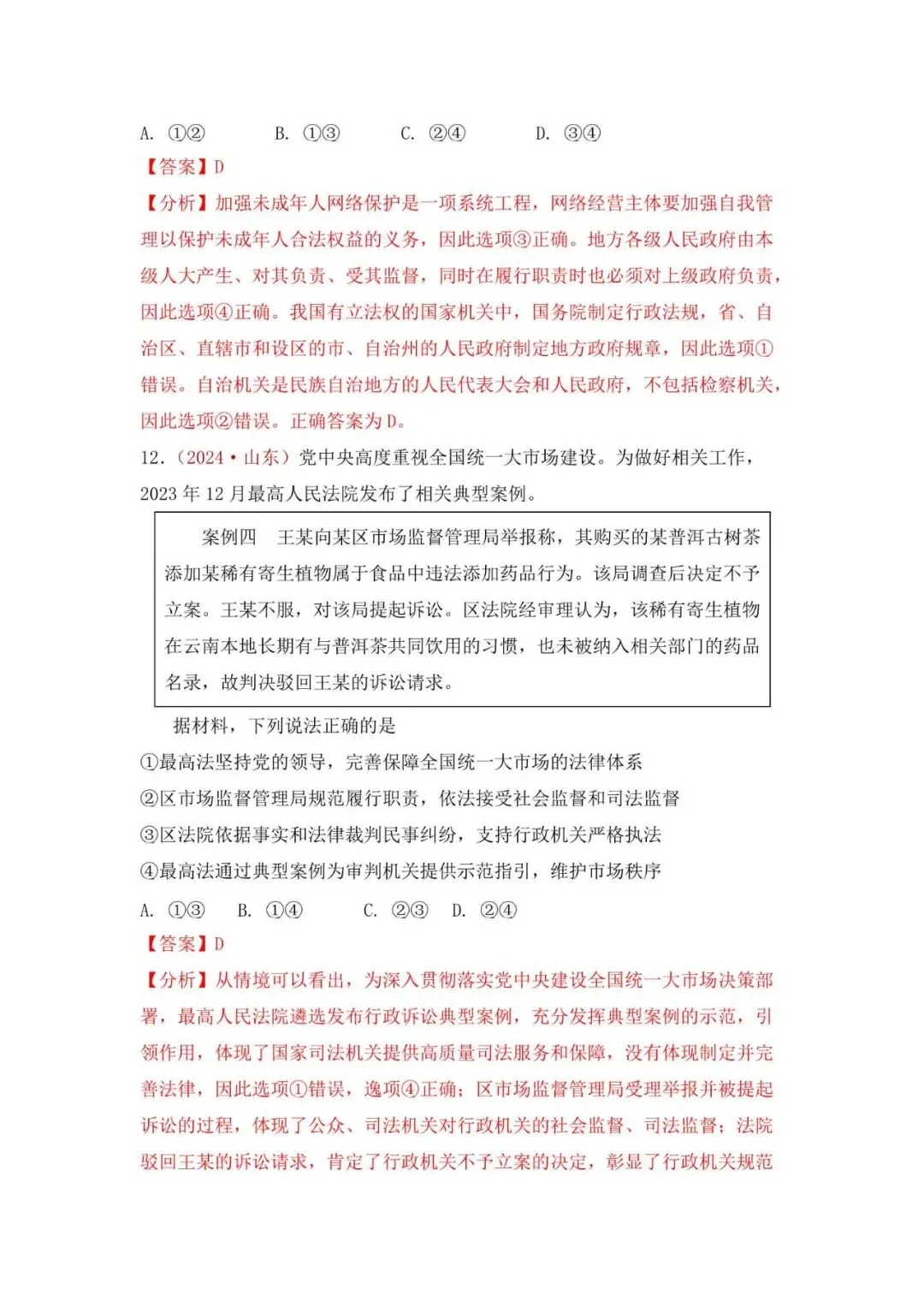 A. ①②　　B. ①③　　C. ②④　　D. ③④

【答案】D

【分析】加强未成年人网络保护是一项系统工程，网络经营主体要加强自我管理以保护未成年人合法权益的义务，因此选项③正确。地方各级人民政府由本级人大产生、对其负责、受其监督，同时在履行职责时也必须对上级政府负责，因此选项④正确。我国有立法权的国家机关中，国务院制定行政法规，省、自治区、直辖市和设区的市、自治州的人民政府制定地方政府规章，因此选项①错误。自治机关是民族自治地方的人民代表大会和人民政府，不包括检察机关，因此选项②错误。正确答案为D。

12.（2024·山东）党中央高度重视全国统一大市场建设。为做好相关工作，2023年12月最高人民法院发布了相关典型案例。

案例四　王某向某区市场监督管理局举报称，其购买的某普洱古树茶添加某稀有寄生植物属于食品中违法添加药品行为。该局调查后决定不予立案。王某不服，对该局提起诉讼。区法院经审理认为，该稀有寄生植物在云南本地长期有与普洱茶共同饮用的习惯，也未被纳入相关部门的药品名录，故判决驳回王某的诉讼请求。

据材料，下列说法正确的是

①最高法坚持党的领导，完善保障全国统一大市场的法律体系

②区市场监督管理局规范履行职责，依法接受社会监督和司法监督

③区法院依据事实和法律裁判民事纠纷，支持行政机关严格执法

④最高法通过典型案例为审判机关提供示范指引，维护市场秩序

A. ①③　B. ①④　　C. ②③　D. ②④

【答案】D

【分析】从情境可以看出，为深入贯彻落实党中央建设全国统一大市场决策部署，最高人民法院遴选发布行政诉讼典型案例，充分发挥典型案例的示范，引领作用，体现了国家司法机关提供高质量司法服务和保障，没有体现制定并完善法律，因此选项①错误，逸项④正确；区市场监督管理局受理举报并被提起诉讼的过程，体现了公众、司法机关对行政机关的社会监督、司法监督；法院驳回王某的诉讼请求，肯定了行政机关不予立案的决定，彰显了行政机关规范